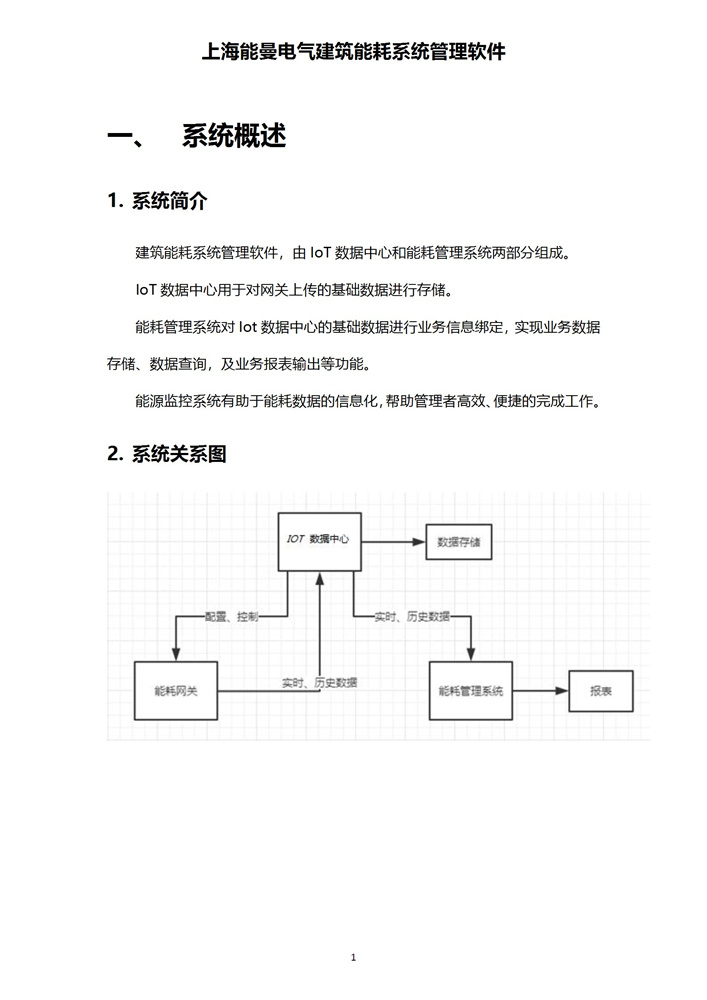 上海能曼电气建筑能耗系统管理软件

一、 系统概述

1. 系统简介

建筑能耗系统管理软件，由 IoT 数据中心和能耗管理系统两部分组成。

IoT 数据中心用于对网关上传的基础数据进行存储。

能耗管理系统对 Iot 数据中心的基础数据进行业务信息绑定，实现业务数据存储、数据查询，及业务报表输出等功能。

能源监控系统有助于能耗数据的信息化，帮助管理者高效、便捷的完成工作。

2. 系统关系图

IOT 数据中心

数据存储

配置、控制

实时、历史数据

能耗网关

实时、历史数据

能耗管理系统

报表

1